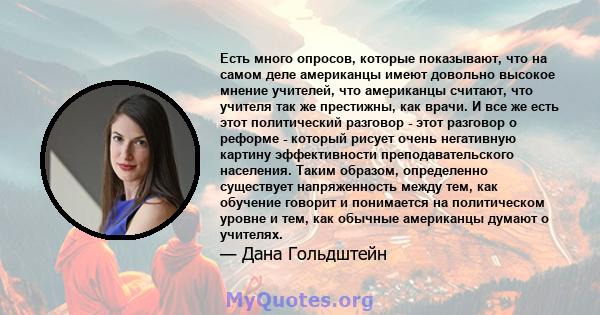 Есть много опросов, которые показывают, что на самом деле американцы имеют довольно высокое мнение учителей, что американцы считают, что учителя так же престижны, как врачи. И все же есть этот политический разговор - этот разговор о реформе - который рисует очень негативную картину эффективности преподавательского населения. Таким образом, определенно существует напряженность между тем, как обучение говорит и понимается на политическом уровне и тем, как обычные американцы думают о учителях.

— Дана Гольдштейн

MyQuotes.org